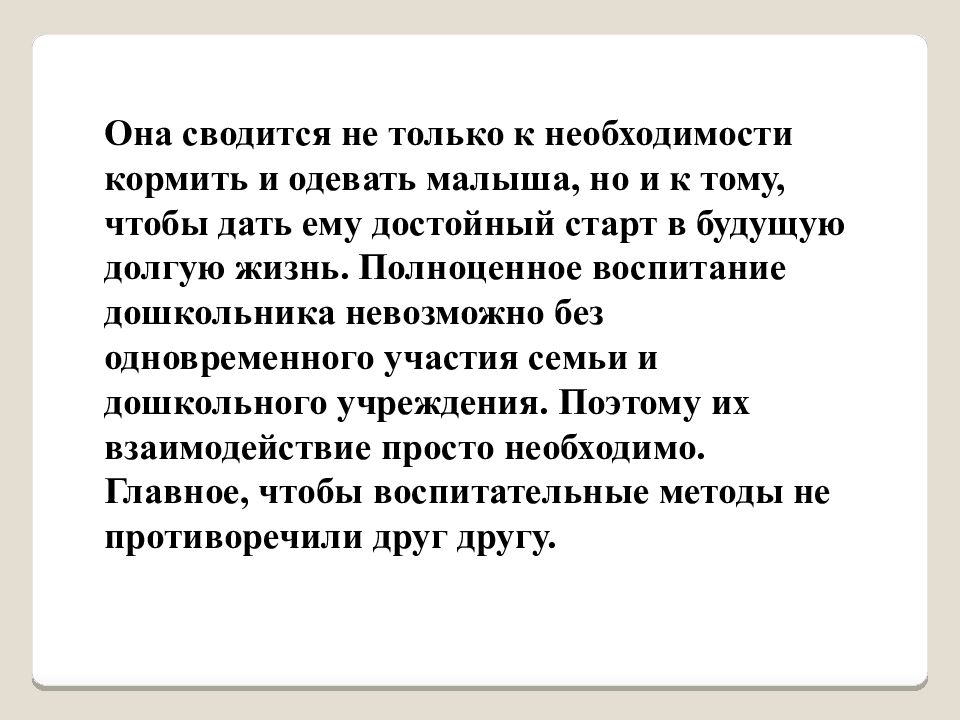 Она сводится не только к необходимости кормить и одевать малыша, но и к тому, чтобы дать ему достойный старт в будущую долгую жизнь. Полноценное воспитание дошкольника невозможно без одновременного участия семьи и дошкольного учреждения. Поэтому их взаимодействие просто необходимо. Главное, чтобы воспитательные методы не противоречили друг другу.